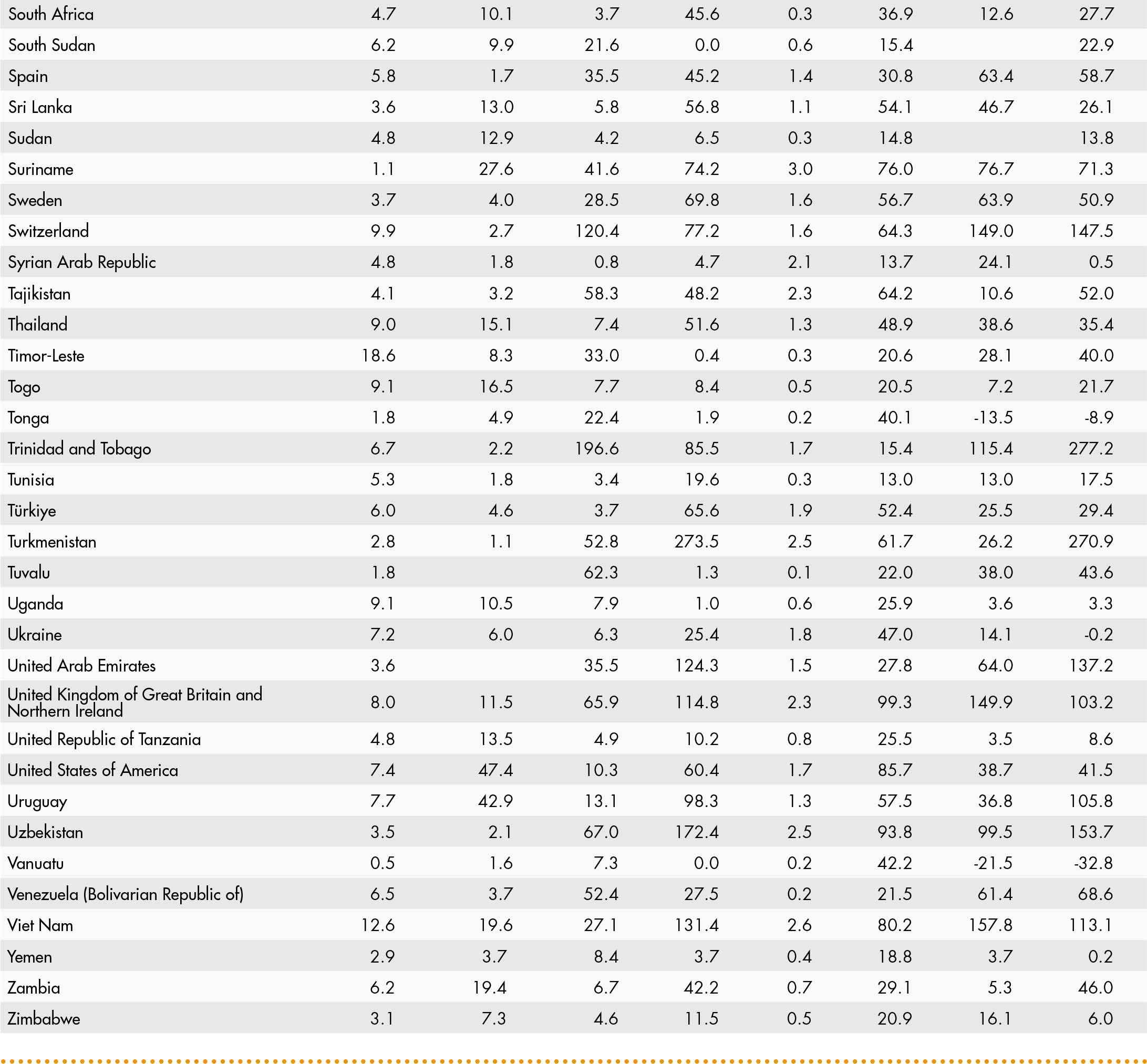 | | | | | | | | | |
|---|---|---|---|---|---|---|---|---|
| South Africa | 4.7 | 10.1 | 3.7 | 45.6 | 0.3 | 36.9 | 12.6 | 27.7 |
| South Sudan | 6.2 | 9.9 | 21.6 | 0.0 | 0.6 | 15.4 | | 22.9 |
| Spain | 5.8 | 1.7 | 35.5 | 45.2 | 1.4 | 30.8 | 63.4 | 58.7 |
| Sri Lanka | 3.6 | 13.0 | 5.8 | 56.8 | 1.1 | 54.1 | 46.7 | 26.1 |
| Sudan | 4.8 | 12.9 | 4.2 | 6.5 | 0.3 | 14.8 | | 13.8 |
| Suriname | 1.1 | 27.6 | 41.6 | 74.2 | 3.0 | 76.0 | 76.7 | 71.3 |
| Sweden | 3.7 | 4.0 | 28.5 | 69.8 | 1.6 | 56.7 | 63.9 | 50.9 |
| Switzerland | 9.9 | 2.7 | 120.4 | 77.2 | 1.6 | 64.3 | 149.0 | 147.5 |
| Syrian Arab Republic | 4.8 | 1.8 | 0.8 | 4.7 | 2.1 | 13.7 | 24.1 | 0.5 |
| Tajikistan | 4.1 | 3.2 | 58.3 | 48.2 | 2.3 | 64.2 | 10.6 | 52.0 |
| Thailand | 9.0 | 15.1 | 7.4 | 51.6 | 1.3 | 48.9 | 38.6 | 35.4 |
| Timor-Leste | 18.6 | 8.3 | 33.0 | 0.4 | 0.3 | 20.6 | 28.1 | 40.0 |
| Togo | 9.1 | 16.5 | 7.7 | 8.4 | 0.5 | 20.5 | 7.2 | 21.7 |
| Tonga | 1.8 | 4.9 | 22.4 | 1.9 | 0.2 | 40.1 | -13.5 | -8.9 |
| Trinidad and Tobago | 6.7 | 2.2 | 196.6 | 85.5 | 1.7 | 15.4 | 115.4 | 277.2 |
| Tunisia | 5.3 | 1.8 | 3.4 | 19.6 | 0.3 | 13.0 | 13.0 | 17.5 |
| Türkiye | 6.0 | 4.6 | 3.7 | 65.6 | 1.9 | 52.4 | 25.5 | 29.4 |
| Turkmenistan | 2.8 | 1.1 | 52.8 | 273.5 | 2.5 | 61.7 | 26.2 | 270.9 |
| Tuvalu | 1.8 | | 62.3 | 1.3 | 0.1 | 22.0 | 38.0 | 43.6 |
| Uganda | 9.1 | 10.5 | 7.9 | 1.0 | 0.6 | 25.9 | 3.6 | 3.3 |
| Ukraine | 7.2 | 6.0 | 6.3 | 25.4 | 1.8 | 47.0 | 14.1 | -0.2 |
| United Arab Emirates | 3.6 | | 35.5 | 124.3 | 1.5 | 27.8 | 64.0 | 137.2 |
| United Kingdom of Great Britain and Northern Ireland | 8.0 | 11.5 | 65.9 | 114.8 | 2.3 | 99.3 | 149.9 | 103.2 |
| United Republic of Tanzania | 4.8 | 13.5 | 4.9 | 10.2 | 0.8 | 25.5 | 3.5 | 8.6 |
| United States of America | 7.4 | 47.4 | 10.3 | 60.4 | 1.7 | 85.7 | 38.7 | 41.5 |
| Uruguay | 7.7 | 42.9 | 13.1 | 98.3 | 1.3 | 57.5 | 36.8 | 105.8 |
| Uzbekistan | 3.5 | 2.1 | 67.0 | 172.4 | 2.5 | 93.8 | 99.5 | 153.7 |
| Vanuatu | 0.5 | 1.6 | 7.3 | 0.0 | 0.2 | 42.2 | -21.5 | -32.8 |
| Venezuela (Bolivarian Republic of) | 6.5 | 3.7 | 52.4 | 27.5 | 0.2 | 21.5 | 61.4 | 68.6 |
| Viet Nam | 12.6 | 19.6 | 27.1 | 131.4 | 2.6 | 80.2 | 157.8 | 113.1 |
| Yemen | 2.9 | 3.7 | 8.4 | 3.7 | 0.4 | 18.8 | 3.7 | 0.2 |
| Zambia | 6.2 | 19.4 | 6.7 | 42.2 | 0.7 | 29.1 | 5.3 | 46.0 |
| Zimbabwe | 3.1 | 7.3 | 4.6 | 11.5 | 0.5 | 20.9 | 16.1 | 6.0 |